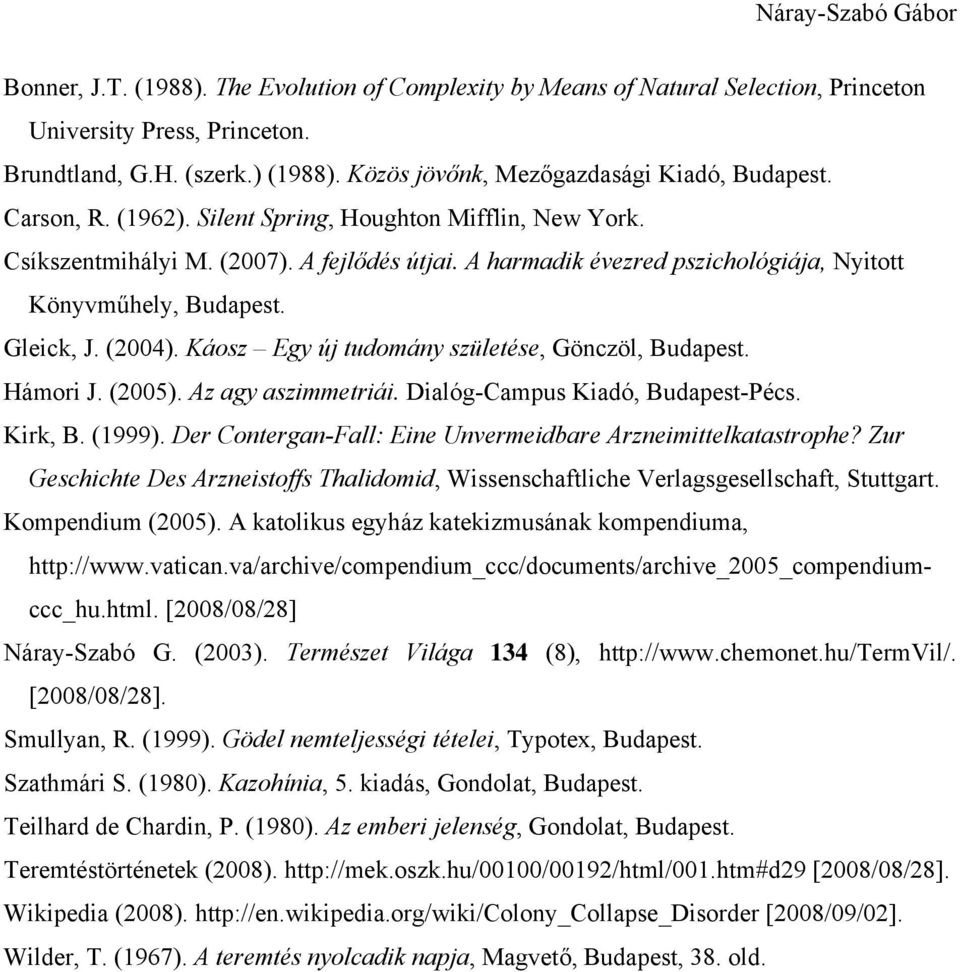 Náray-Szabó Gábor

Bonner, J.T. (1988). The Evolution of Complexity by Means of Natural Selection, Princeton University Press, Princeton.

Brundtland, G.H. (szerk.) (1988). Közös jövőnk, Mezőgazdasági Kiadó, Budapest.

Carson, R. (1962). Silent Spring, Houghton Mifflin, New York.

Csíkszentmihályi M. (2007). A fejlődés útjai. A harmadik évezred pszichológiája, Nyitott Könyvműhely, Budapest.

Gleick, J. (2004). Káosz – Egy új tudomány születése, Gönczöl, Budapest.

Hámori J. (2005). Az agy aszimmetriái. Dialóg-Campus Kiadó, Budapest-Pécs.

Kirk, B. (1999). Der Contergan-Fall: Eine Unvermeidbare Arzneimittelkatastrophe? Zur Geschichte Des Arzneistoffs Thalidomid, Wissenschaftliche Verlagsgesellschaft, Stuttgart.

Kompendium (2005). A katolikus egyház katekizmusának kompendiuma, http://www.vatican.va/archive/compendium_ccc/documents/archive_2005_compendium-ccc_hu.html. [2008/08/28]

Náray-Szabó G. (2003). Természet Világa 134 (8), http://www.chemonet.hu/TermVil/. [2008/08/28].

Smullyan, R. (1999). Gödel nemteljességi tételei, Typotex, Budapest.

Szathmári S. (1980). Kazohínia, 5. kiadás, Gondolat, Budapest.

Teilhard de Chardin, P. (1980). Az emberi jelenség, Gondolat, Budapest.

Teremtéstörténetek (2008). http://mek.oszk.hu/00100/00192/html/001.htm#d29 [2008/08/28].

Wikipedia (2008). http://en.wikipedia.org/wiki/Colony_Collapse_Disorder [2008/09/02].

Wilder, T. (1967). A teremtés nyolcadik napja, Magvető, Budapest, 38. old.